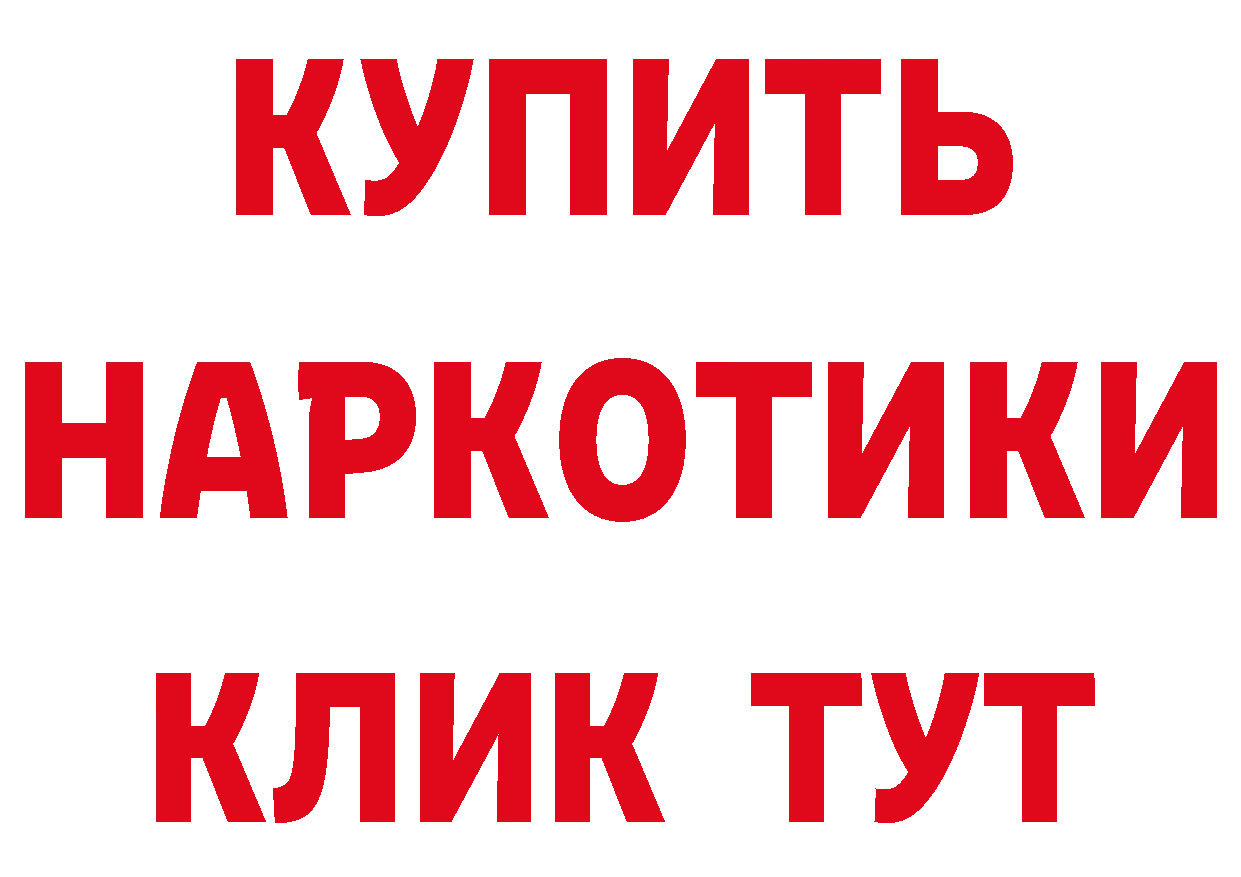 КУПИТЬ НАРКОТИКИ КЛИК ТУТ